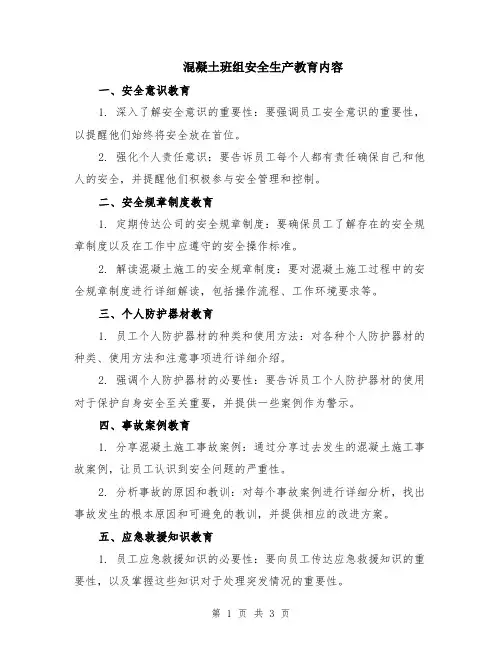 混凝土班组安全生产教育内容

一、安全意识教育

1. 深入了解安全意识的重要性：要强调员工安全意识的重要性，以提醒他们始终将安全放在首位。

2. 强化个人责任意识：要告诉员工每个人都有责任确保自己和他人的安全，并提醒他们积极参与安全管理和控制。

二、安全规章制度教育

1. 定期传达公司的安全规章制度：要确保员工了解存在的安全规章制度以及在工作中应遵守的安全操作标准。

2. 解读混凝土施工的安全规章制度：要对混凝土施工过程中的安全规章制度进行详细解读，包括操作流程、工作环境要求等。

三、个人防护器材教育

1. 员工个人防护器材的种类和使用方法：对各种个人防护器材的种类、使用方法和注意事项进行详细介绍。

2. 强调个人防护器材的必要性：要告诉员工个人防护器材的使用对于保护自身安全至关重要，并提供一些案例作为警示。

四、事故案例教育

1. 分享混凝土施工事故案例：通过分享过去发生的混凝土施工事故案例，让员工认识到安全问题的严重性。

2. 分析事故的原因和教训：对每个事故案例进行详细分析，找出事故发生的根本原因和可避免的教训，并提供相应的改进方案。

五、应急救援知识教育

1. 员工应急救援知识的必要性：要向员工传达应急救援知识的重要性，以及掌握这些知识对于处理突发情况的重要性。

第 1 页 共 3 页